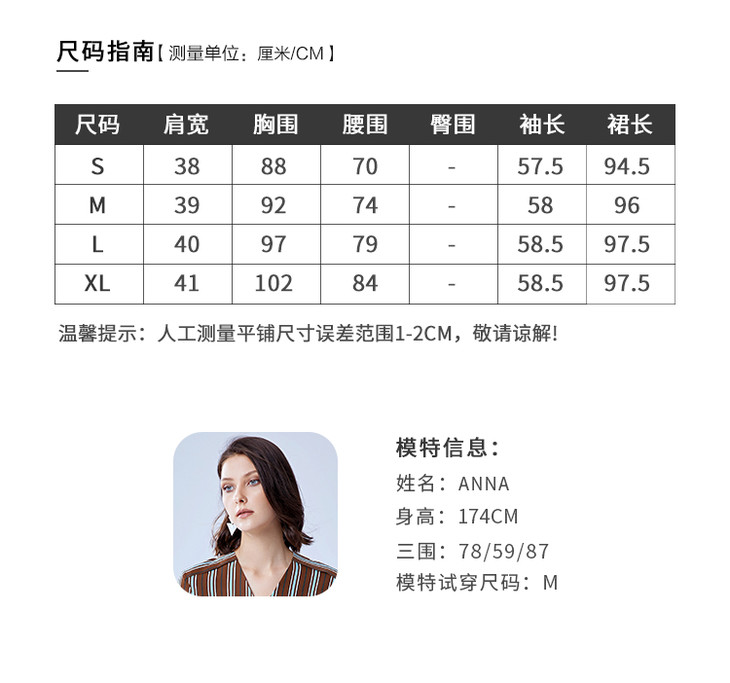 尺码指南【测量单位：厘米/CM】

| 尺码 | 肩宽 | 胸围 | 腰围 | 臀围 | 袖长 | 裙长 |
|---|---|---|---|---|---|---|
| S | 38 | 88 | 70 | - | 57.5 | 94.5 |
| M | 39 | 92 | 74 | - | 58 | 96 |
| L | 40 | 97 | 79 | - | 58.5 | 97.5 |
| XL | 41 | 102 | 84 | - | 58.5 | 97.5 |

温馨提示：人工测量平铺尺寸误差范围1-2CM，敬请谅解!

模特信息：
姓名：ANNA
身高：174CM
三围：78/59/87
模特试穿尺码：M